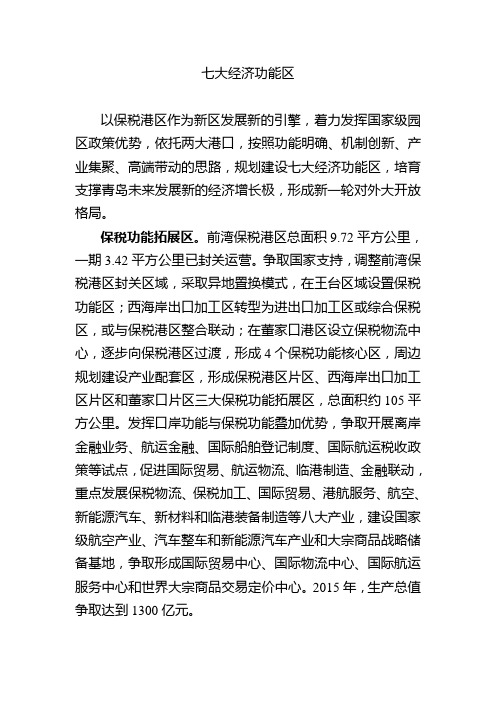 七大经济功能区

以保税港区作为新区发展新的引擎，着力发挥国家级园区政策优势，依托两大港口，按照功能明确、机制创新、产业集聚、高端带动的思路，规划建设七大经济功能区，培育支撑青岛未来发展新的经济增长极，形成新一轮对外大开放格局。

保税功能拓展区。前湾保税港区总面积 9.72 平方公里，一期 3.42 平方公里已封关运营。争取国家支持，调整前湾保税港区封关区域，采取异地置换模式，在王台区域设置保税功能区；西海岸出口加工区转型为进出口加工区或综合保税区，或与保税港区整合联动；在董家口港区设立保税物流中心，逐步向保税港区过渡，形成 4 个保税功能核心区，周边规划建设产业配套区，形成保税港区片区、西海岸出口加工区片区和董家口片区三大保税功能拓展区，总面积约 105 平方公里。发挥口岸功能与保税功能叠加优势，争取开展离岸金融业务、航运金融、国际船舶登记制度、国际航运税收政策等试点，促进国际贸易、航运物流、临港制造、金融联动，重点发展保税物流、保税加工、国际贸易、港航服务、航空、新能源汽车、新材料和临港装备制造等八大产业，建设国家级航空产业、汽车整车和新能源汽车产业和大宗商品战略储备基地，争取形成国际贸易中心、国际物流中心、国际航运服务中心和世界大宗商品交易定价中心。2015 年，生产总值争取达到 1300 亿元。